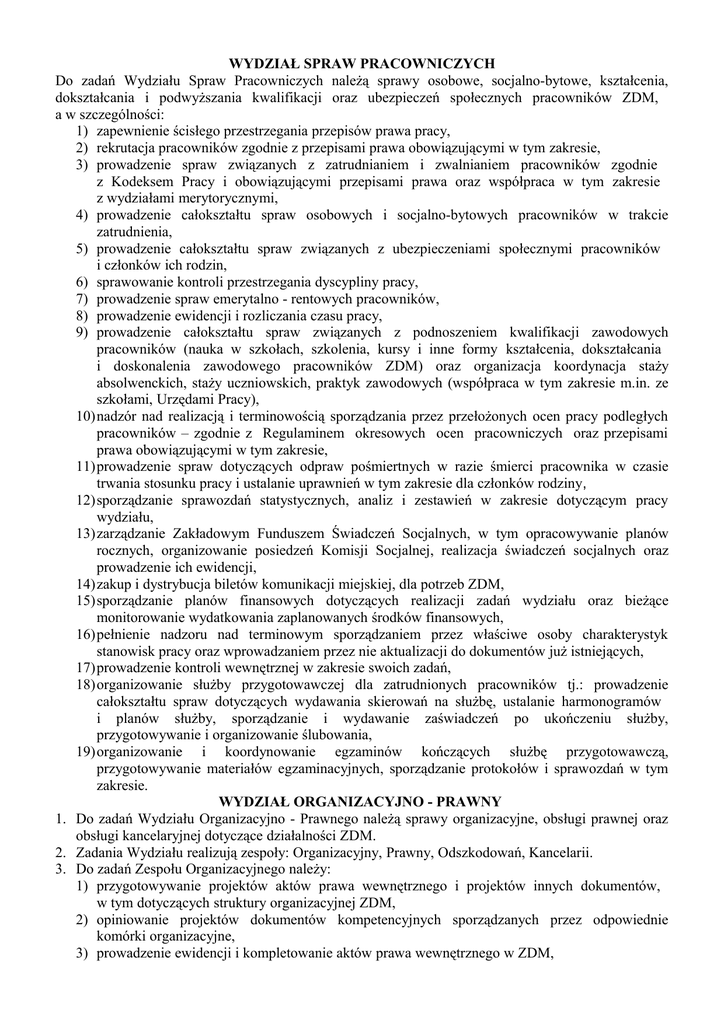 WYDZIAŁ SPRAW PRACOWNICZYCH

Do zadań Wydziału Spraw Pracowniczych należą sprawy osobowe, socjalno-bytowe, kształcenia, dokształcania i podwyższania kwalifikacji oraz ubezpieczeń społecznych pracowników ZDM, a w szczególności:

1) zapewnienie ścisłego przestrzegania przepisów prawa pracy,
2) rekrutacja pracowników zgodnie z przepisami prawa obowiązującymi w tym zakresie,
3) prowadzenie spraw związanych z zatrudnianiem i zwalnianiem pracowników zgodnie z Kodeksem Pracy i obowiązującymi przepisami prawa oraz współpraca w tym zakresie z wydziałami merytorycznymi,
4) prowadzenie całokształtu spraw osobowych i socjalno-bytowych pracowników w trakcie zatrudnienia,
5) prowadzenie całokształtu spraw związanych z ubezpieczeniami społecznymi pracowników i członków ich rodzin,
6) sprawowanie kontroli przestrzegania dyscypliny pracy,
7) prowadzenie spraw emerytalno - rentowych pracowników,
8) prowadzenie ewidencji i rozliczania czasu pracy,
9) prowadzenie całokształtu spraw związanych z podnoszeniem kwalifikacji zawodowych pracowników (nauka w szkołach, szkolenia, kursy i inne formy kształcenia, dokształcania i doskonalenia zawodowego pracowników ZDM) oraz organizacja koordynacja staży absolwenckich, staży uczniowskich, praktyk zawodowych (współpraca w tym zakresie m.in. ze szkołami, Urzędami Pracy),
10) nadzór nad realizacją i terminowością sporządzania przez przełożonych ocen pracy podległych pracowników – zgodnie z Regulaminem okresowych ocen pracowniczych oraz przepisami prawa obowiązującymi w tym zakresie,
11) prowadzenie spraw dotyczących odpraw pośmiertnych w razie śmierci pracownika w czasie trwania stosunku pracy i ustalanie uprawnień w tym zakresie dla członków rodziny,
12) sporządzanie sprawozdań statystycznych, analiz i zestawień w zakresie dotyczącym pracy wydziału,
13) zarządzanie Zakładowym Funduszem Świadczeń Socjalnych, w tym opracowywanie planów rocznych, organizowanie posiedzeń Komisji Socjalnej, realizacja świadczeń socjalnych oraz prowadzenie ich ewidencji,
14) zakup i dystrybucja biletów komunikacji miejskiej, dla potrzeb ZDM,
15) sporządzanie planów finansowych dotyczących realizacji zadań wydziału oraz bieżące monitorowanie wydatkowania zaplanowanych środków finansowych,
16) pełnienie nadzoru nad terminowym sporządzaniem przez właściwe osoby charakterystyk stanowisk pracy oraz wprowadzaniem przez nie aktualizacji do dokumentów już istniejących,
17) prowadzenie kontroli wewnętrznej w zakresie swoich zadań,
18) organizowanie służby przygotowawczej dla zatrudnionych pracowników tj.: prowadzenie całokształtu spraw dotyczących wydawania skierowań na służbę, ustalanie harmonogramów i planów służby, sporządzanie i wydawanie zaświadczeń po ukończeniu służby, przygotowywanie i organizowanie ślubowania,
19) organizowanie i koordynowanie egzaminów kończących służbę przygotowawczą, przygotowywanie materiałów egzaminacyjnych, sporządzanie protokołów i sprawozdań w tym zakresie.

WYDZIAŁ ORGANIZACYJNO - PRAWNY

1. Do zadań Wydziału Organizacyjno - Prawnego należą sprawy organizacyjne, obsługi prawnej oraz obsługi kancelaryjnej dotyczące działalności ZDM.
2. Zadania Wydziału realizują zespoły: Organizacyjny, Prawny, Odszkodowań, Kancelarii.
3. Do zadań Zespołu Organizacyjnego należy:
1) przygotowywanie projektów aktów prawa wewnętrznego i projektów innych dokumentów, w tym dotyczących struktury organizacyjnej ZDM,
2) opiniowanie projektów dokumentów kompetencyjnych sporządzanych przez odpowiednie komórki organizacyjne,
3) prowadzenie ewidencji i kompletowanie aktów prawa wewnętrznego w ZDM,